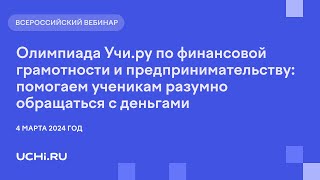 ВСЕРОССИЙСКИЙ ВЕБИНАР

Олимпиада Учи.ру по финансовой грамотности и предпринимательству: помогаем ученикам разумно обращаться с деньгами

4 МАРТА 2024 ГОД

UCHi.RU